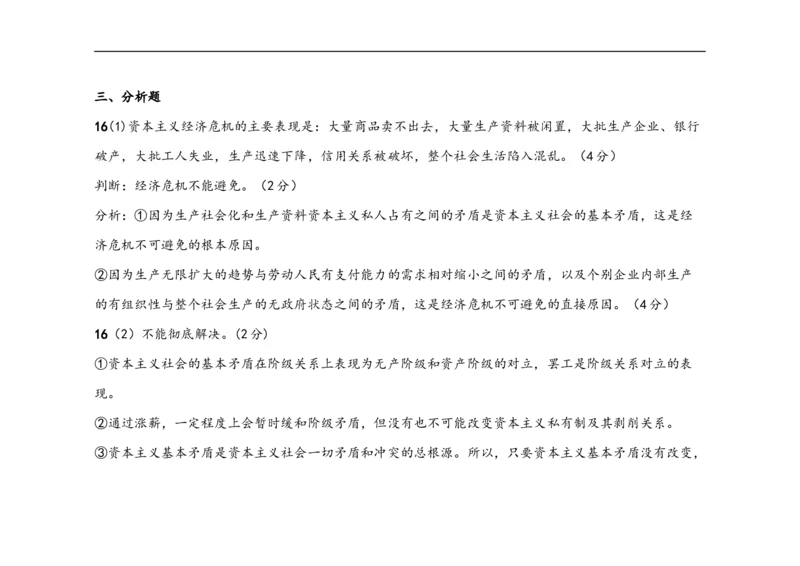 三、分析题

16(1)资本主义经济危机的主要表现是：大量商品卖不出去，大量生产资料被闲置，大批生产企业、银行破产，大批工人失业，生产迅速下降，信用关系被破坏，整个社会生活陷入混乱。（4分）

判断：经济危机不能避免。（2分）

分析：①因为生产社会化和生产资料资本主义私人占有之间的矛盾是资本主义社会的基本矛盾，这是经济危机不可避免的根本原因。

②因为生产无限扩大的趋势与劳动人民有支付能力的需求相对缩小之间的矛盾，以及个别企业内部生产的有组织性与整个社会生产的无政府状态之间的矛盾，这是经济危机不可避免的直接原因。（4分）

16（2）不能彻底解决。(2分)

①资本主义社会的基本矛盾在阶级关系上表现为无产阶级和资产阶级的对立，罢工是阶级关系对立的表现。

②通过涨薪，一定程度上会暂时缓和阶级矛盾，但没有也不可能改变资本主义私有制及其剥削关系。

③资本主义基本矛盾是资本主义社会一切矛盾和冲突的总根源。所以，只要资本主义基本矛盾没有改变，